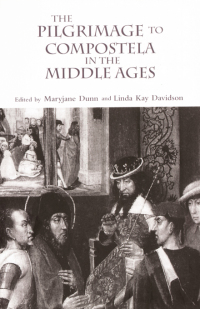 THE PILGRIMAGE TO COMPOSTELA IN THE MIDDLE AGES

Edited by Maryjane Dunn and Linda Kay Davidson